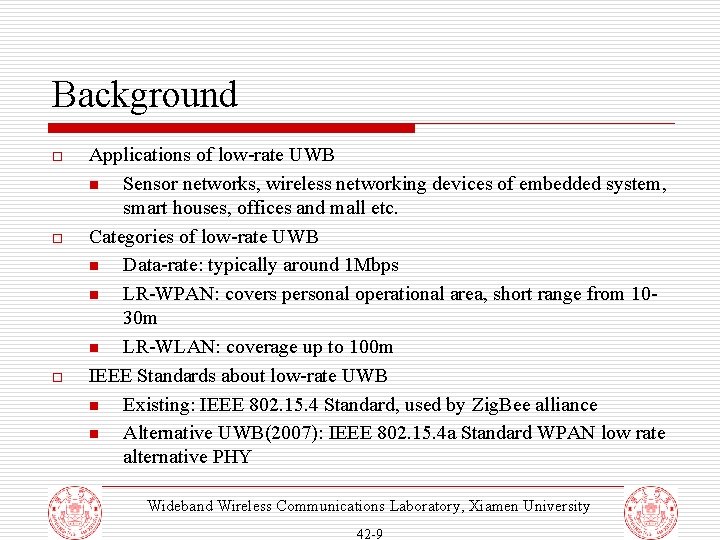 Background

☐ Applications of low-rate UWB

• Sensor networks, wireless networking devices of embedded system, smart houses, offices and mall etc.

☐ Categories of low-rate UWB

• Data-rate: typically around 1Mbps

• LR-WPAN: covers personal operational area, short range from 10-30m

• LR-WLAN: coverage up to 100m

☐ IEEE Standards about low-rate UWB

• Existing: IEEE 802.15.4 Standard, used by ZigBee alliance

• Alternative UWB(2007): IEEE 802.15.4a Standard WPAN low rate alternative PHY

Wideband Wireless Communications Laboratory, Xiamen University

42-9